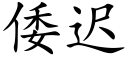 倭迟